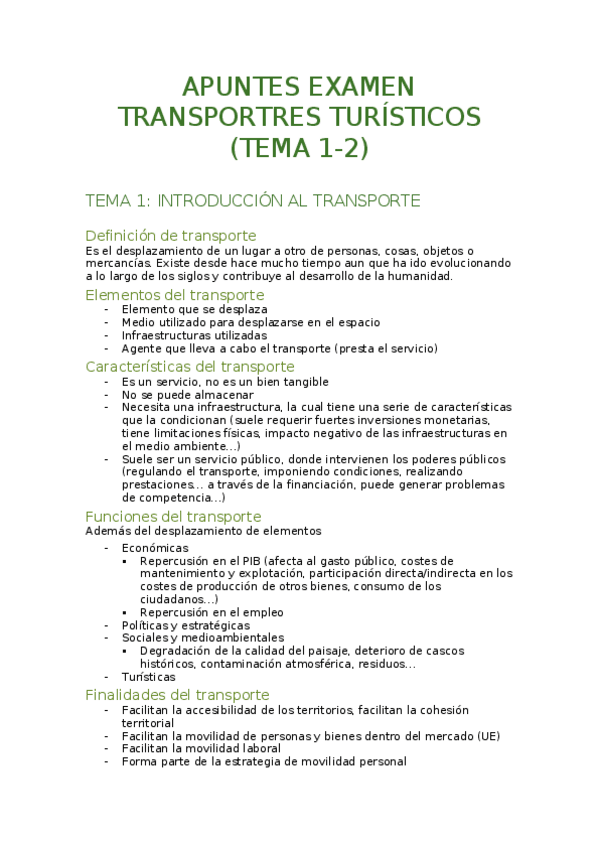 APUNTES EXAMEN TRANSPORTRES TURÍSTICOS (TEMA 1-2)

TEMA 1: INTRODUCCIÓN AL TRANSPORTE

Definición de transporte
Es el desplazamiento de un lugar a otro de personas, cosas, objetos o mercancías. Existe desde hace mucho tiempo aun que ha ido evolucionando a lo largo de los siglos y contribuye al desarrollo de la humanidad.

Elementos del transporte
- Elemento que se desplaza
- Medio utilizado para desplazarse en el espacio
- Infraestructuras utilizadas
- Agente que lleva a cabo el transporte (presta el servicio)

Características del transporte
- Es un servicio, no es un bien tangible
- No se puede almacenar
- Necesita una infraestructura, la cual tiene una serie de características que la condicionan (suele requerir fuertes inversiones monetarias, tiene limitaciones físicas, impacto negativo de las infraestructuras en el medio ambiente…)
- Suele ser un servicio público, donde intervienen los poderes públicos (regulando el transporte, imponiendo condiciones, realizando prestaciones… a través de la financiación, puede generar problemas de competencia…)

Funciones del transporte
Además del desplazamiento de elementos
- Económicas
  ▪ Repercusión en el PIB (afecta al gasto público, costes de mantenimiento y explotación, participación directa/indirecta en los costes de producción de otros bienes, consumo de los ciudadanos…)
  ▪ Repercusión en el empleo
- Políticas y estratégicas
- Sociales y medioambientales
  ▪ Degradación de la calidad del paisaje, deterioro de cascos históricos, contaminación atmosférica, residuos…
- Turísticas

Finalidades del transporte
- Facilitan la accesibilidad de los territorios, facilitan la cohesión territorial
- Facilitan la movilidad de personas y bienes dentro del mercado (UE)
- Facilitan la movilidad laboral
- Forma parte de la estrategia de movilidad personal